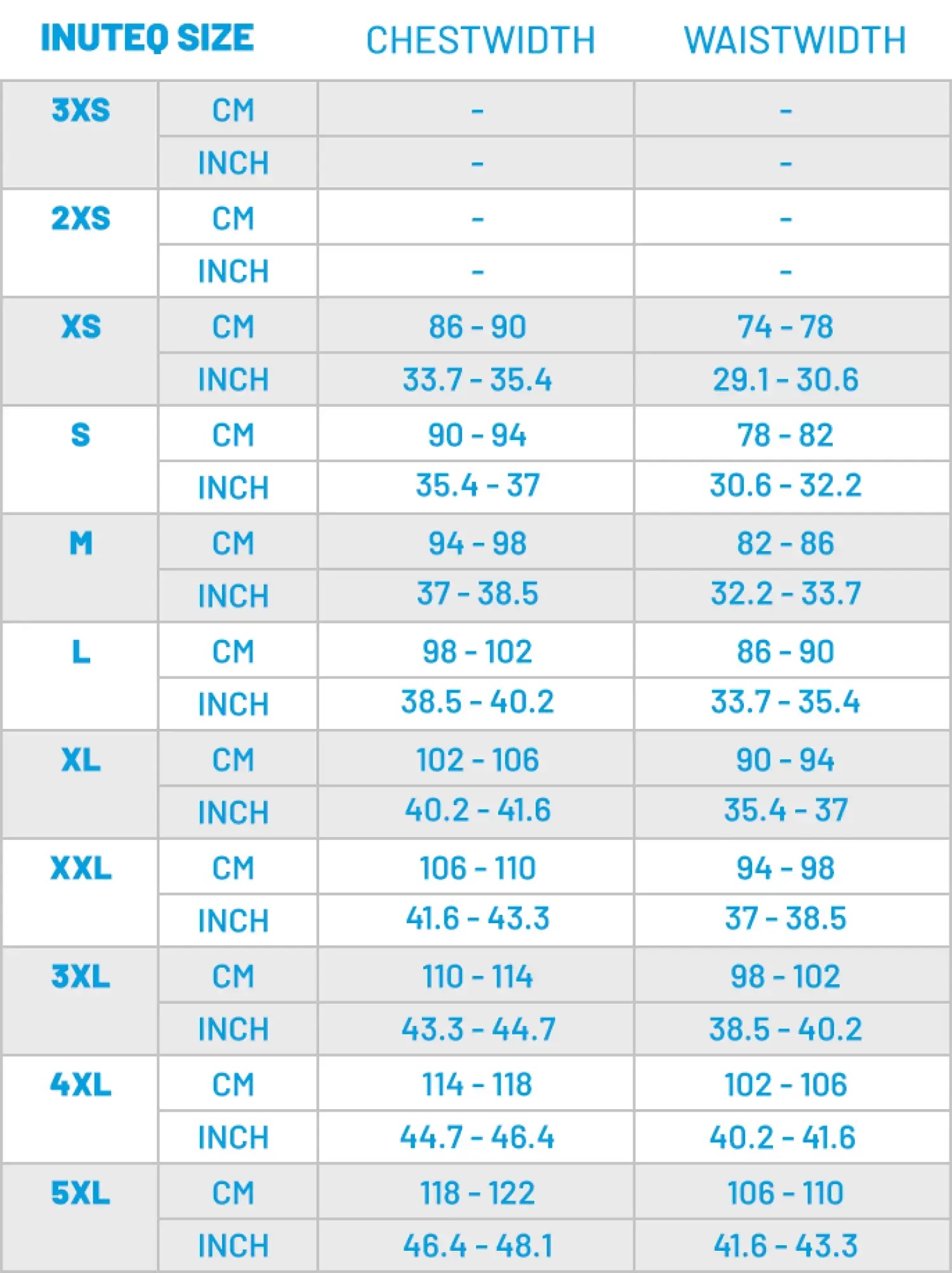 | INUTEQ SIZE | | CHESTWIDTH | WAISTWIDTH |
|---|---|---|---|
| 3XS | CM | - | - |
| | INCH | - | - |
| 2XS | CM | - | - |
| | INCH | - | - |
| XS | CM | 86 - 90 | 74 - 78 |
| | INCH | 33.7 - 35.4 | 29.1 - 30.6 |
| S | CM | 90 - 94 | 78 - 82 |
| | INCH | 35.4 - 37 | 30.6 - 32.2 |
| M | CM | 94 - 98 | 82 - 86 |
| | INCH | 37 - 38.5 | 32.2 - 33.7 |
| L | CM | 98 - 102 | 86 - 90 |
| | INCH | 38.5 - 40.2 | 33.7 - 35.4 |
| XL | CM | 102 - 106 | 90 - 94 |
| | INCH | 40.2 - 41.6 | 35.4 - 37 |
| XXL | CM | 106 - 110 | 94 - 98 |
| | INCH | 41.6 - 43.3 | 37 - 38.5 |
| 3XL | CM | 110 - 114 | 98 - 102 |
| | INCH | 43.3 - 44.7 | 38.5 - 40.2 |
| 4XL | CM | 114 - 118 | 102 - 106 |
| | INCH | 44.7 - 46.4 | 40.2 - 41.6 |
| 5XL | CM | 118 - 122 | 106 - 110 |
| | INCH | 46.4 - 48.1 | 41.6 - 43.3 |